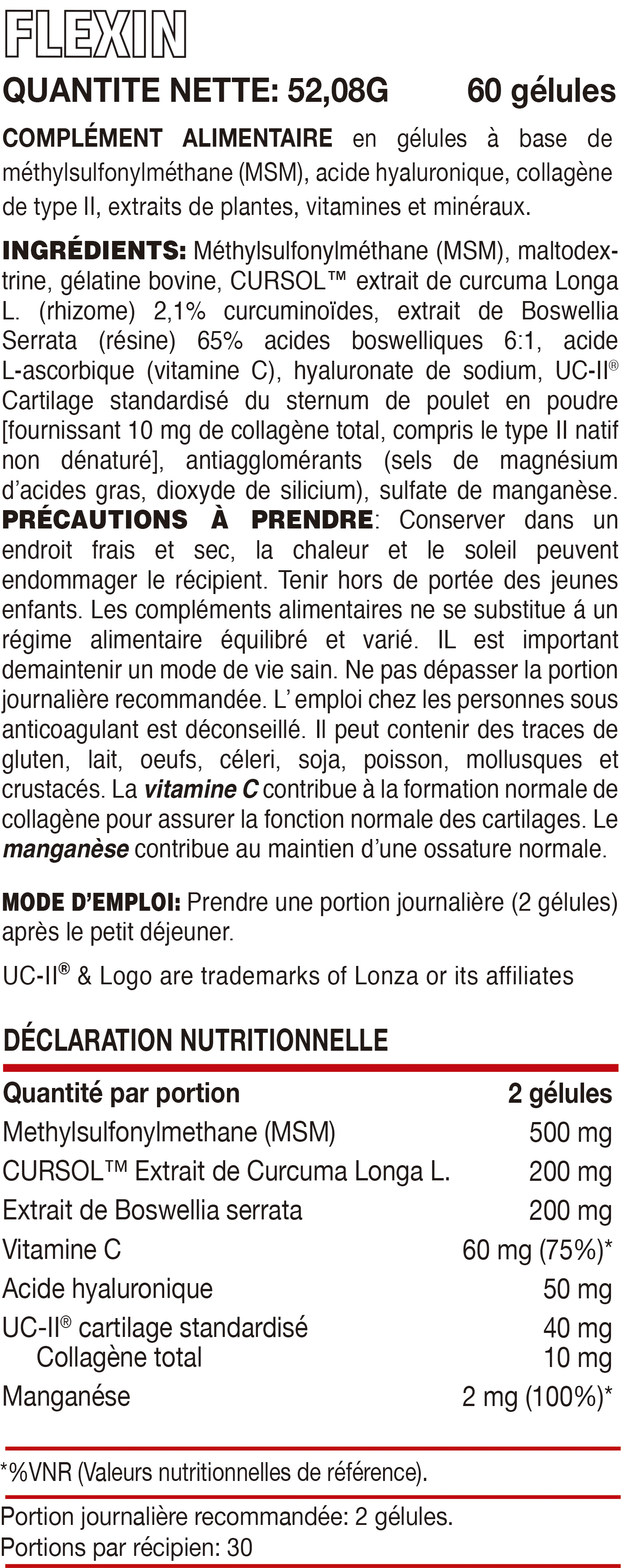 FLEXIN

QUANTITE NETTE: 52,08G 60 gélules

COMPLÉMENT ALIMENTAIRE en gélules à base de méthylsulfonylméthane (MSM), acide hyaluronique, collagène de type II, extraits de plantes, vitamines et minéraux.

INGRÉDIENTS: Méthylsulfonylméthane (MSM), maltodextrine, gélatine bovine, CURSOL™ extrait de curcuma Longa L. (rhizome) 2,1% curcuminoïdes, extrait de Boswellia Serrata (résine) 65% acides boswelliques 6:1, acide L-ascorbique (vitamine C), hyaluronate de sodium, UC-II® Cartilage standardisé du sternum de poulet en poudre [fournissant 10 mg de collagène total, compris le type II natif non dénaturé], antiagglomérants (sels de magnésium d'acides gras, dioxyde de silicium), sulfate de manganèse.
PRÉCAUTIONS À PRENDRE: Conserver dans un endroit frais et sec, la chaleur et le soleil peuvent endommager le récipient. Tenir hors de portée des jeunes enfants. Les compléments alimentaires ne se substitue á un régime alimentaire équilibré et varié. IL est important demaintenir un mode de vie sain. Ne pas dépasser la portion journalière recommandée. L' emploi chez les personnes sous anticoagulant est déconseillé. Il peut contenir des traces de gluten, lait, oeufs, céleri, soja, poisson, mollusques et crustacés. La vitamine C contribue à la formation normale de collagène pour assurer la fonction normale des cartilages. Le manganèse contribue au maintien d'une ossature normale.

MODE D'EMPLOI: Prendre une portion journalière (2 gélules) après le petit déjeuner.

UC-II® & Logo are trademarks of Lonza or its affiliates

DÉCLARATION NUTRITIONNELLE

| Quantité par portion | 2 gélules |
|---|---|
| Methylsulfonylmethane (MSM) | 500 mg |
| CURSOL™ Extrait de Curcuma Longa L. | 200 mg |
| Extrait de Boswellia serrata | 200 mg |
| Vitamine C | 60 mg (75%)* |
| Acide hyaluronique | 50 mg |
| UC-II® cartilage standardisé | 40 mg |
| Collagène total | 10 mg |
| Manganése | 2 mg (100%)* |

*%VNR (Valeurs nutritionnelles de référence).

Portion journalière recommandée: 2 gélules.
Portions par récipien: 30